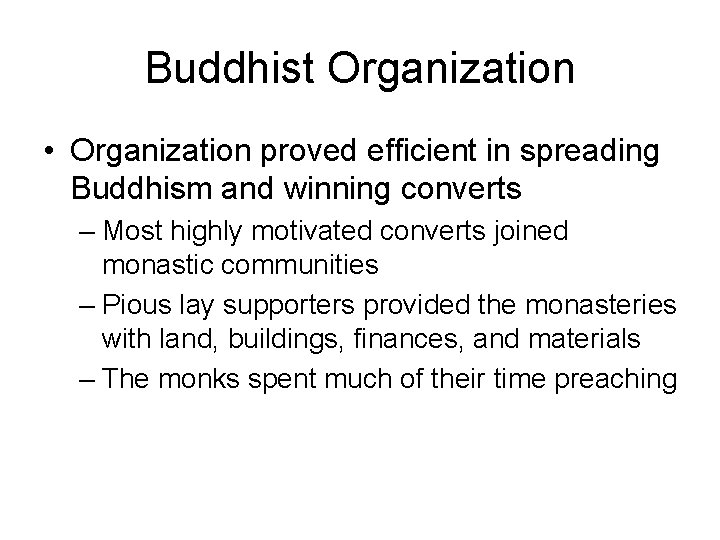 Buddhist Organization

• Organization proved efficient in spreading Buddhism and winning converts
– Most highly motivated converts joined monastic communities
– Pious lay supporters provided the monasteries with land, buildings, finances, and materials
– The monks spent much of their time preaching